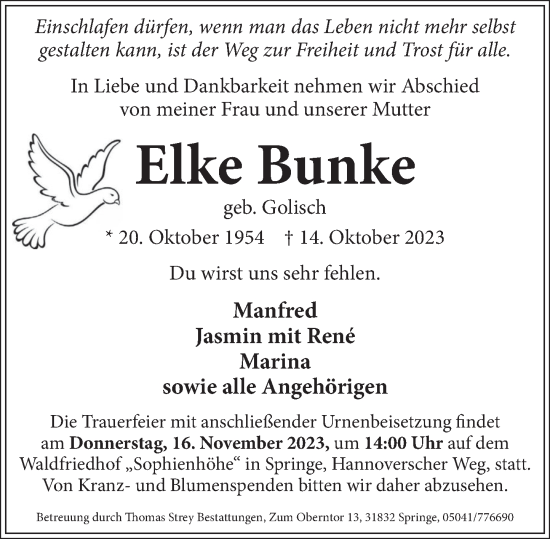 Einschlafen dürfen, wenn man das Leben nicht mehr selbst gestalten kann, ist der Weg zur Freiheit und Trost für alle.

In Liebe und Dankbarkeit nehmen wir Abschied von meiner Frau und unserer Mutter

Elke Bunke

geb. Golisch

* 20. Oktober 1954 † 14. Oktober 2023

Du wirst uns sehr fehlen.

Manfred
Jasmin mit René
Marina
sowie alle Angehörigen

Die Trauerfeier mit anschließender Urnenbeisetzung findet am Donnerstag, 16. November 2023, um 14:00 Uhr auf dem Waldfriedhof „Sophienhöhe“ in Springe, Hannoverscher Weg, statt. Von Kranz- und Blumenspenden bitten wir daher abzusehen.

Betreuung durch Thomas Strey Bestattungen, Zum Oberntor 13, 31832 Springe, 05041/776690